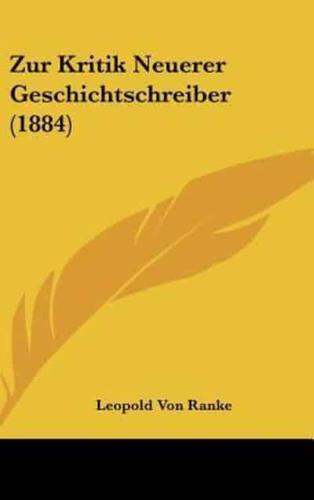 Zur Kritik Neuerer Geschichtschreiber (1884)

Leopold Von Ranke